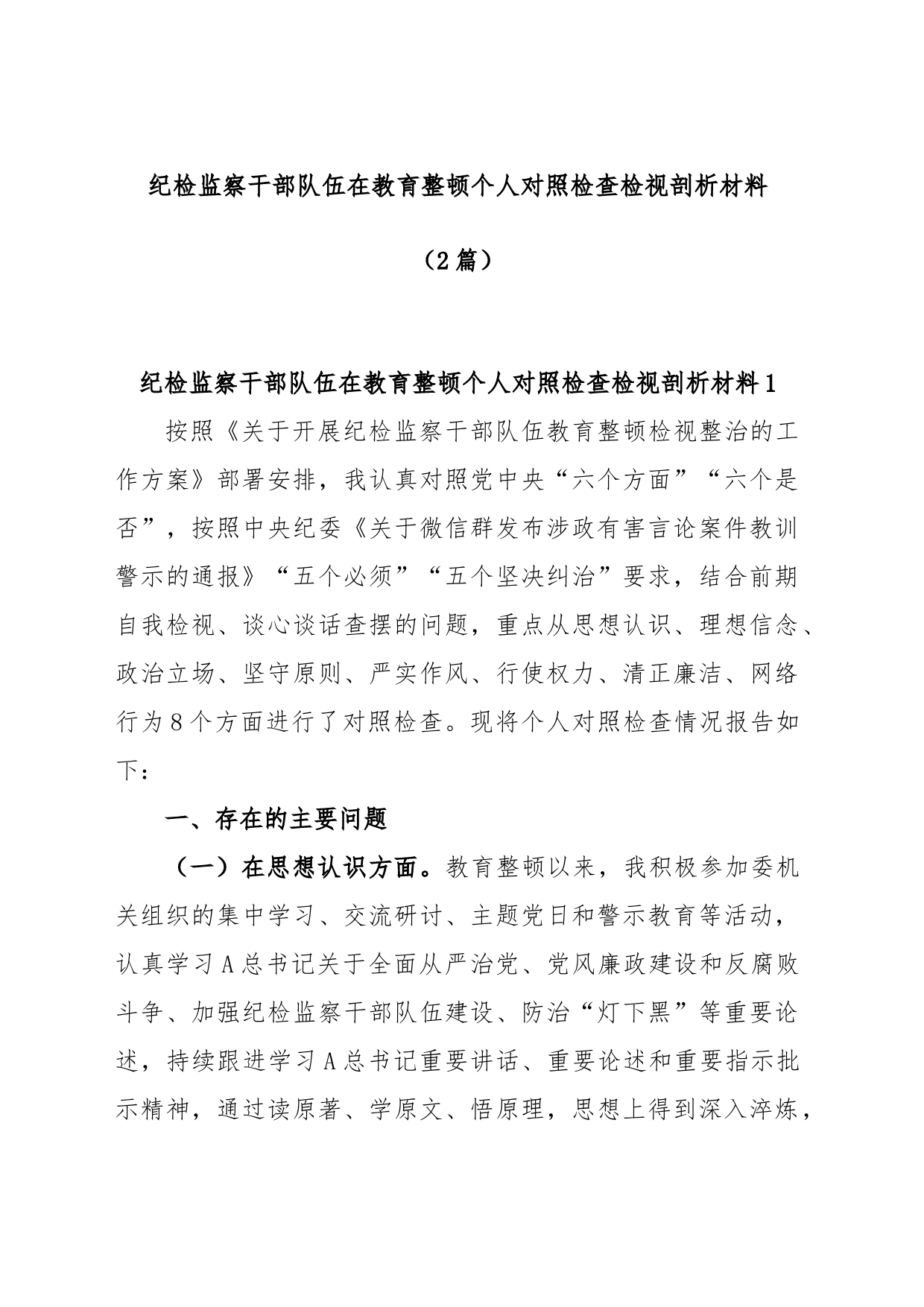 纪检监察干部队伍在教育整顿个人对照检查检视剖析材料

（2篇）

纪检监察干部队伍在教育整顿个人对照检查检视剖析材料1

按照《关于开展纪检监察干部队伍教育整顿检视整治的工作方案》部署安排，我认真对照党中央“六个方面”“六个是否”，按照中央纪委《关于微信群发布涉政有害言论案件教训警示的通报》“五个必须”“五个坚决纠治”要求，结合前期自我检视、谈心谈话查摆的问题，重点从思想认识、理想信念、政治立场、坚守原则、严实作风、行使权力、清正廉洁、网络行为8个方面进行了对照检查。现将个人对照检查情况报告如下：

一、存在的主要问题

（一）在思想认识方面。教育整顿以来，我积极参加委机关组织的集中学习、交流研讨、主题党日和警示教育等活动，认真学习A总书记关于全面从严治党、党风廉政建设和反腐败斗争、加强纪检监察干部队伍建设、防治“灯下黑”等重要论述，持续跟进学习A总书记重要讲话、重要论述和重要指示批示精神，通过读原著、学原文、悟原理，思想上得到深入淬炼，